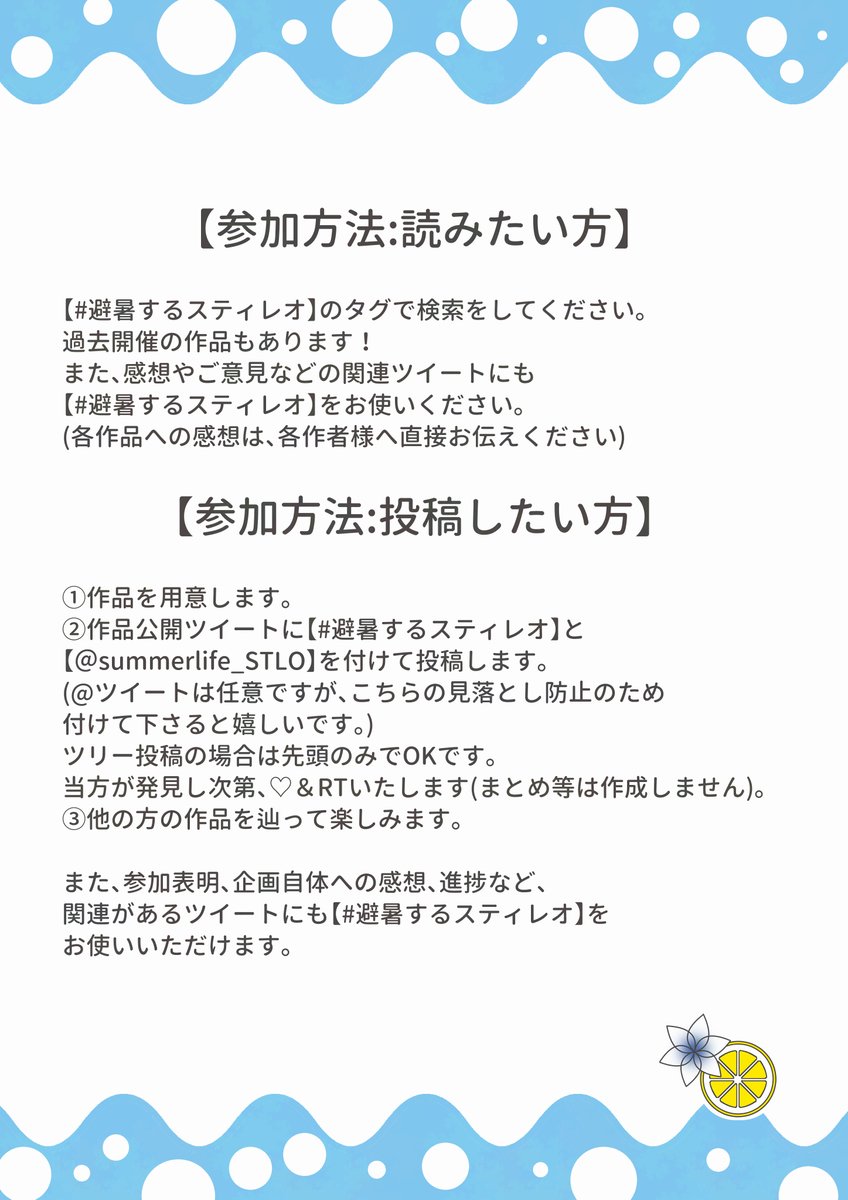 【参加方法:読みたい方】

【#避暑するスティレオ】のタグで検索をしてください。
過去開催の作品もあります！
また、感想やご意見などの関連ツイートにも
【#避暑するスティレオ】をお使いください。
(各作品への感想は、各作者様へ直接お伝えください)

【参加方法:投稿したい方】

①作品を用意します。
②作品公開ツイートに【#避暑するスティレオ】と
【@summerlife_STLO】を付けて投稿します。
(@ツイートは任意ですが、こちらの見落とし防止のため
付けて下さると嬉しいです。)
ツリー投稿の場合は先頭のみでOKです。
当方が発見し次第、♡＆RTいたします(まとめ等は作成しません)。
③他の方の作品を辿って楽しみます。

また、参加表明、企画自体への感想、進捗など、
関連があるツイートにも【#避暑するスティレオ】を
お使いいただけます。